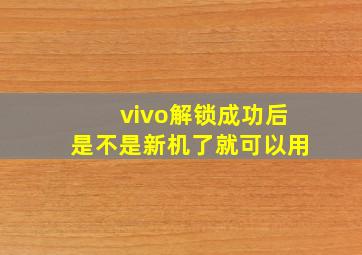 vivo解锁成功后
是不是新机了就可以用